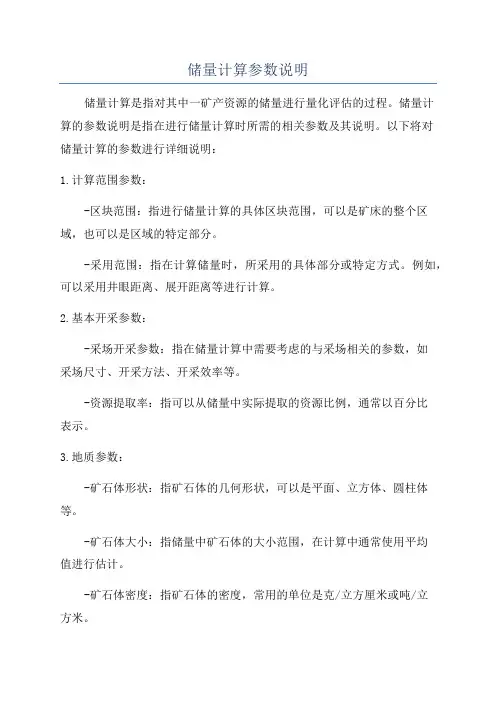 储量计算参数说明

储量计算是指对其中一矿产资源的储量进行量化评估的过程。储量计算的参数说明是指在进行储量计算时所需的相关参数及其说明。以下将对储量计算的参数进行详细说明：

1.计算范围参数：

-区块范围：指进行储量计算的具体区块范围，可以是矿床的整个区域，也可以是区域的特定部分。

-采用范围：指在计算储量时，所采用的具体部分或特定方式。例如，可以采用井眼距离、展开距离等进行计算。

2.基本开采参数：

-采场开采参数：指在储量计算中需要考虑的与采场相关的参数，如采场尺寸、开采方法、开采效率等。

-资源提取率：指可以从储量中实际提取的资源比例，通常以百分比表示。

3.地质参数：

-矿石体形状：指矿石体的几何形状，可以是平面、立方体、圆柱体等。

-矿石体大小：指储量中矿石体的大小范围，在计算中通常使用平均值进行估计。

-矿石体密度：指矿石体的密度，常用的单位是克/立方厘米或吨/立方米。